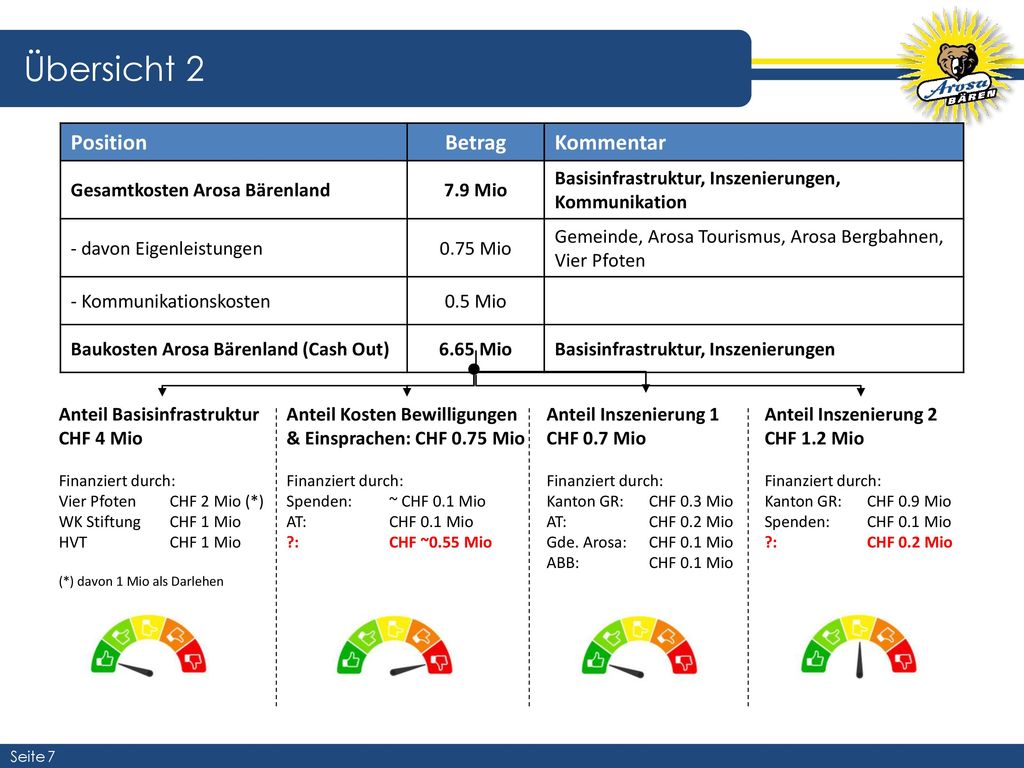 Übersicht 2

Arosa BÄREN

| Position | Betrag | Kommentar |
|---|---|---|
| Gesamtkosten Arosa Bärenland | 7.9 Mio | Basisinfrastruktur, Inszenierungen, Kommunikation |
| - davon Eigenleistungen | 0.75 Mio | Gemeinde, Arosa Tourismus, Arosa Bergbahnen, Vier Pfoten |
| - Kommunikationskosten | 0.5 Mio | |
| Baukosten Arosa Bärenland (Cash Out) | 6.65 Mio | Basisinfrastruktur, Inszenierungen |

Anteil Basisinfrastruktur CHF 4 Mio

Finanziert durch:
Vier Pfoten CHF 2 Mio (*)
WK Stiftung CHF 1 Mio
HVT CHF 1 Mio

(*) davon 1 Mio als Darlehen

Anteil Kosten Bewilligungen & Einsprachen: CHF 0.75 Mio

Finanziert durch:
Spenden: ~ CHF 0.1 Mio
AT: CHF 0.1 Mio
?: CHF ~0.55 Mio

Anteil Inszenierung 1 CHF 0.7 Mio

Finanziert durch:
Kanton GR: CHF 0.3 Mio
AT: CHF 0.2 Mio
Gde. Arosa: CHF 0.1 Mio
ABB: CHF 0.1 Mio

Anteil Inszenierung 2 CHF 1.2 Mio

Finanziert durch:
Kanton GR: CHF 0.9 Mio
Spenden: CHF 0.1 Mio
?: CHF 0.2 Mio

Seite 7